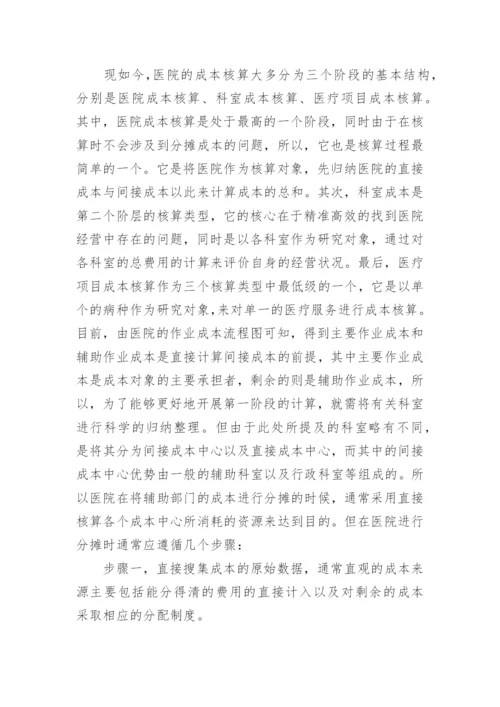 现如今,医院的成本核算大多分为三个阶段的基本结构,分别是医院成本核算、科室成本核算、医疗项目成本核算。其中，医院成本核算是处于最高的一个阶段，同时由于在核算时不会涉及到分摊成本的问题，所以，它也是核算过程最简单的一个。它是将医院作为核算对象，先归纳医院的直接成本与间接成本以此来计算成本的总和。其次，科室成本是第二个阶层的核算类型，它的核心在于精准高效的找到医院经营中存在的问题，同时是以各科室作为研究对象，通过对各科室的总费用的计算来评价自身的经营状况。最后，医疗项目成本核算作为三个核算类型中最低级的一个，它是以单个的病种作为研究对象,来对单一的医疗服务进行成本核算。目前，由医院的作业成本流程图可知，得到主要作业成本和辅助作业成本是直接计算间接成本的前提，其中主要作业成本是成本对象的主要承担者，剩余的则是辅助作业成本，所以，为了能够更好地开展第一阶段的计算，就需将有关科室进行科学的归纳整理。但由于此处所提及的科室略有不同，是将其分为间接成本中心以及直接成本中心，而其中的间接成本中心优势由一般的辅助科室以及行政科室等组成的。所以医院在将辅助部门的成本进行分摊的时候，通常采用直接核算各个成本中心所消耗的资源来达到目的。但在医院进行分摊时通常应遵循几个步骤:

步骤一，直接搜集成本的原始数据，通常直观的成本来源主要包括能分得清的费用的直接计入以及对剩余的成本采取相应的分配制度。